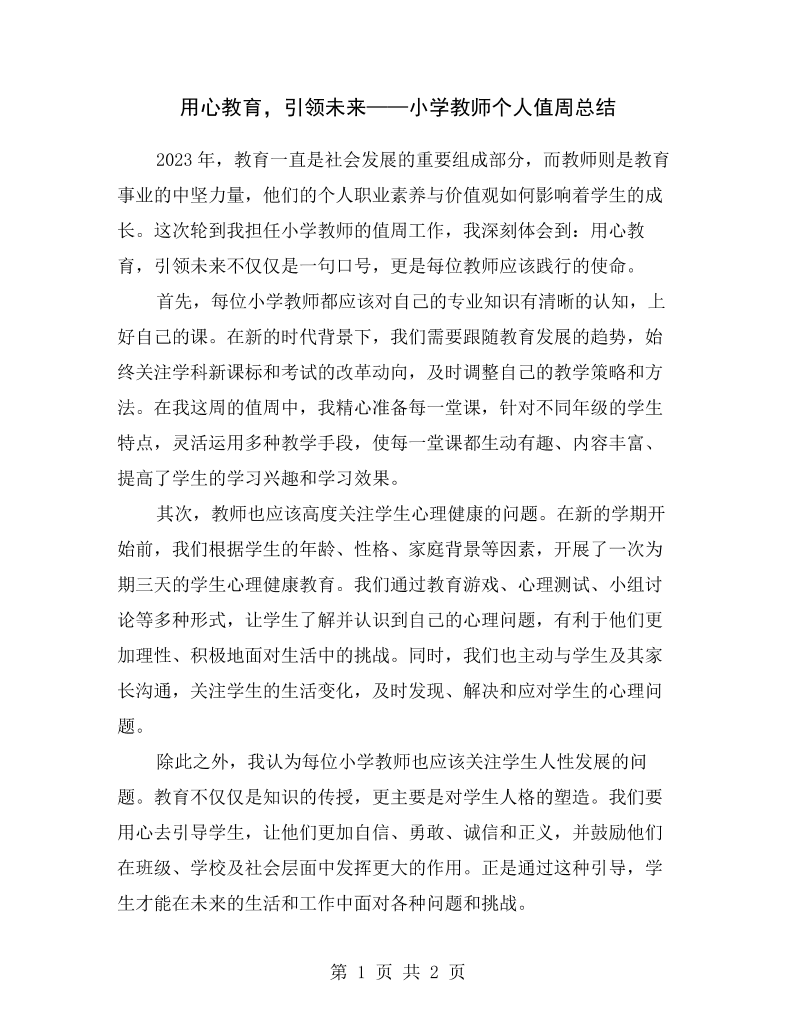 用心教育，引领未来——小学教师个人值周总结

2023年，教育一直是社会发展的重要组成部分，而教师则是教育事业的中坚力量，他们的个人职业素养与价值观如何影响着学生的成长。这次轮到我担任小学教师的值周工作，我深刻体会到：用心教育，引领未来不仅仅是一句口号，更是每位教师应该践行的使命。

首先，每位小学教师都应该对自己的专业知识有清晰的认知，上好自己的课。在新的时代背景下，我们需要跟随教育发展的趋势，始终关注学科新课标和考试的改革动向，及时调整自己的教学策略和方法。在我这周的值周中，我精心准备每一堂课，针对不同年级的学生特点，灵活运用多种教学手段，使每一堂课都生动有趣、内容丰富、提高了学生的学习兴趣和学习效果。

其次，教师也应该高度关注学生心理健康的问题。在新的学期开始前，我们根据学生的年龄、性格、家庭背景等因素，开展了一次为期三天的学生心理健康教育。我们通过教育游戏、心理测试、小组讨论等多种形式，让学生了解并认识到自己的心理问题，有利于他们更加理性、积极地面对生活中的挑战。同时，我们也主动与学生及其家长沟通，关注学生的生活变化，及时发现、解决和应对学生的心理问题。

除此之外，我认为每位小学教师也应该关注学生人性发展的问题。教育不仅仅是知识的传授，更主要是对学生人格的塑造。我们要用心去引导学生，让他们更加自信、勇敢、诚信和正义，并鼓励他们在班级、学校及社会层面中发挥更大的作用。正是通过这种引导，学生才能在未来的生活和工作中面对各种问题和挑战。

第1页 共2页